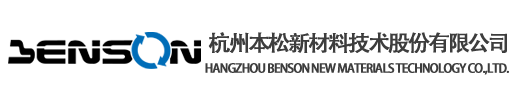 BENSON
杭州本松新材料技术股份有限公司
HANGZHOU BENSON NEW MATERIALS TECHNOLOGY CO.,LTD.